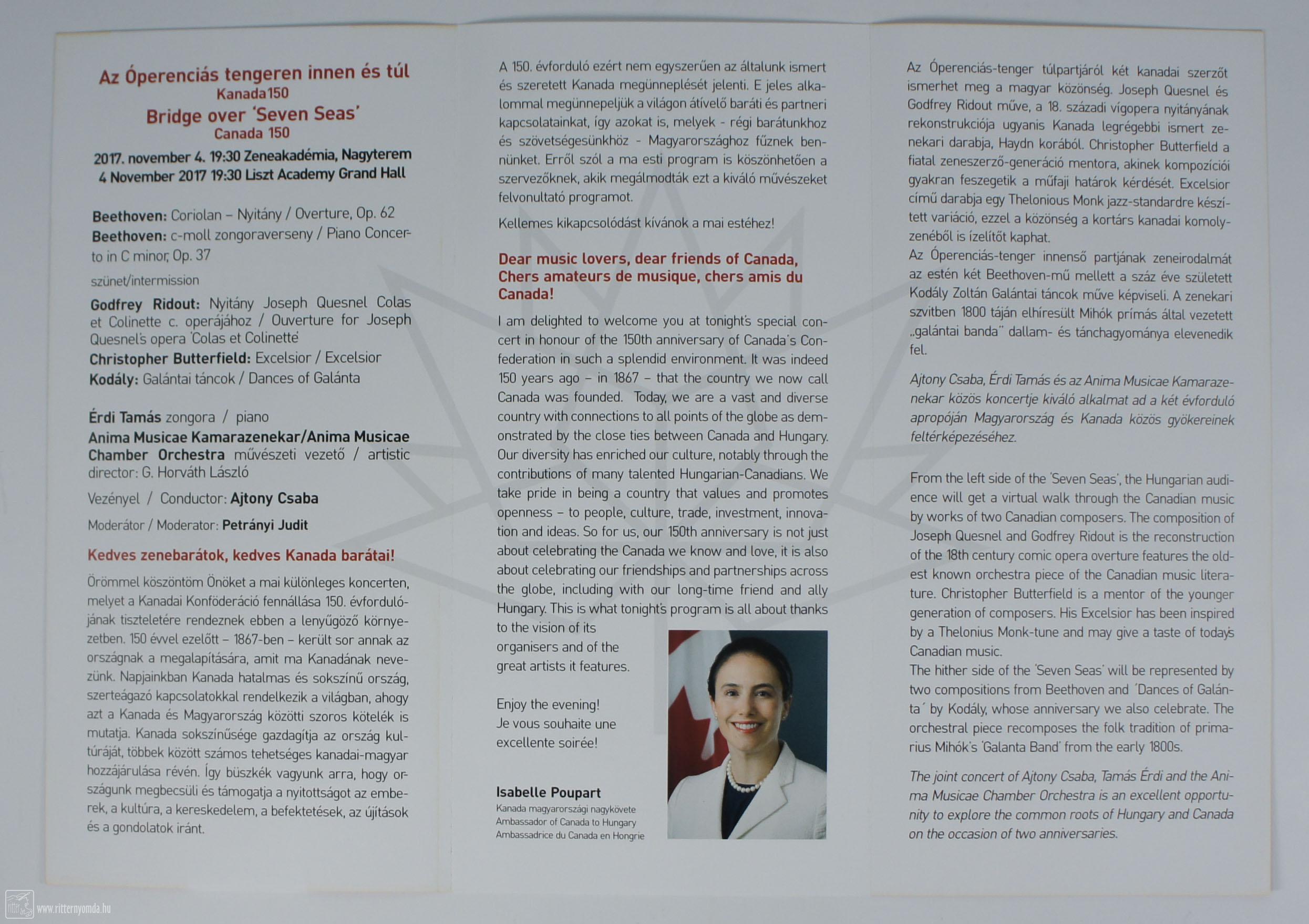 Az Óperenciás tengeren innen és túl
Kanada150
Bridge over 'Seven Seas'
Canada 150

2017. november 4. 19:30 Zeneakadémia, Nagyterem
4 November 2017 19:30 Liszt Academy Grand Hall

Beethoven: Coriolan – Nyitány / Overture, Op. 62
Beethoven: c-moll zongoraverseny / Piano Concerto in C minor, Op. 37
szünet/intermission
Godfrey Ridout: Nyitány Joseph Quesnel Colas et Colinette c. operájához / Ouverture for Joseph Quesnel's opera 'Colas et Colinette'
Christopher Butterfield: Excelsior / Excelsior
Kodály: Galántai táncok / Dances of Galánta

Érdi Tamás zongora / piano
Anima Musicae Kamarazenekar/Anima Musicae Chamber Orchestra művészeti vezető / artistic director: G. Horváth László
Vezényel / Conductor: Ajtony Csaba
Moderátor / Moderator: Petrányi Judit

Kedves zenebarátok, kedves Kanada barátai!

Örömmel köszöntöm Önöket a mai különleges koncerten, melyet a Kanadai Konföderáció fennállása 150. évfordulójának tiszteletére rendeznek ebben a lenyűgöző környezetben. 150 évvel ezelőtt – 1867-ben – került sor annak az országnak a megalapítására, amit ma Kanadának nevezünk. Napjainkban Kanada hatalmas és sokszínű ország, szerteágazó kapcsolatokkal rendelkezik a világban, ahogy azt a Kanada és Magyarország közötti szoros kötelék is mutatja. Kanada sokszínűsége gazdagítja az ország kultúráját, többek között számos tehetséges kanadai-magyar hozzájárulása révén. Így büszkék vagyunk arra, hogy országunk megbecsüli és támogatja a nyitottságot az emberek, a kultúra, a kereskedelem, a befektetések, az újítások és a gondolatok iránt.

A 150. évforduló ezért nem egyszerűen az általunk ismert és szeretett Kanada megünneplését jelenti. E jeles alkalommal megünnepeljük a világon átívelő baráti és partneri kapcsolatainkat, így azokat is, melyek - régi barátunkhoz és szövetségesünkhöz - Magyarországhoz fűznek bennünket. Erről szól a ma esti program is köszönhetően a szervezőknek, akik megálmodták ezt a kiváló művészeket felvonultató programot.

Kellemes kikapcsolódást kívánok a mai estéhez!

Dear music lovers, dear friends of Canada, Chers amateurs de musique, chers amis du Canada!

I am delighted to welcome you at tonight's special concert in honour of the 150th anniversary of Canada's Confederation in such a splendid environment. It was indeed 150 years ago – in 1867 – that the country we now call Canada was founded. Today, we are a vast and diverse country with connections to all points of the globe as demonstrated by the close ties between Canada and Hungary. Our diversity has enriched our culture, notably through the contributions of many talented Hungarian-Canadians. We take pride in being a country that values and promotes openness – to people, culture, trade, investment, innovation and ideas. So for us, our 150th anniversary is not just about celebrating the Canada we know and love, it is also about celebrating our friendships and partnerships across the globe, including with our long-time friend and ally Hungary. This is what tonight's program is all about thanks to the vision of its organisers and of the great artists it features.

Enjoy the evening!
Je vous souhaite une excellente soirée!

Isabelle Poupart
Kanada magyarországi nagykövete
Ambassador of Canada to Hungary
Ambassadrice du Canada en Hongrie

Az Óperenciás-tenger túlpartjáról két kanadai szerzőt ismerhet meg a magyar közönség. Joseph Quesnel és Godfrey Ridout műve, a 18. századi vígopera nyitányának rekonstrukciója ugyanis Kanada legrégebbi ismert zenekari darabja, Haydn korából. Christopher Butterfield a fiatal zeneszerző-generáció mentora, akinek kompozíciói gyakran feszegetik a műfaji határok kérdését. Excelsior című darabja egy Thelonious Monk jazz-standardre készített variáció, ezzel a közönség a kortárs kanadai komolyzenéből is ízelítőt kaphat.
Az Óperenciás-tenger innenső partjának zeneirodalmát az estén két Beethoven-mű mellett a száz éve született Kodály Zoltán Galántai táncok műve képviseli. A zenekari szvitben 1800 táján elhíresült Mihók prímás által vezetett „galántai banda" dallam- és tánchagyománya elevenedik fel.

Ajtony Csaba, Érdi Tamás és az Anima Musicae Kamarazenekar közös koncertje kiváló alkalmat ad a két évforduló apropóján Magyarország és Kanada közös gyökereinek feltérképezéséhez.

From the left side of the 'Seven Seas', the Hungarian audience will get a virtual walk through the Canadian music by works of two Canadian composers. The composition of Joseph Quesnel and Godfrey Ridout is the reconstruction of the 18th century comic opera overture features the oldest known orchestra piece of the Canadian music literature. Christopher Butterfield is a mentor of the younger generation of composers. His Excelsior has been inspired by a Thelonius Monk-tune and may give a taste of today's Canadian music.
The hither side of the 'Seven Seas' will be represented by two compositions from Beethoven and 'Dances of Galánta' by Kodály, whose anniversary we also celebrate. The orchestral piece recomposes the folk tradition of primarius Mihók's 'Galanta Band' from the early 1800s.

The joint concert of Ajtony Csaba, Tamás Érdi and the Anima Musicae Chamber Orchestra is an excellent opportunity to explore the common roots of Hungary and Canada on the occasion of two anniversaries.

www.ritternyomda.hu